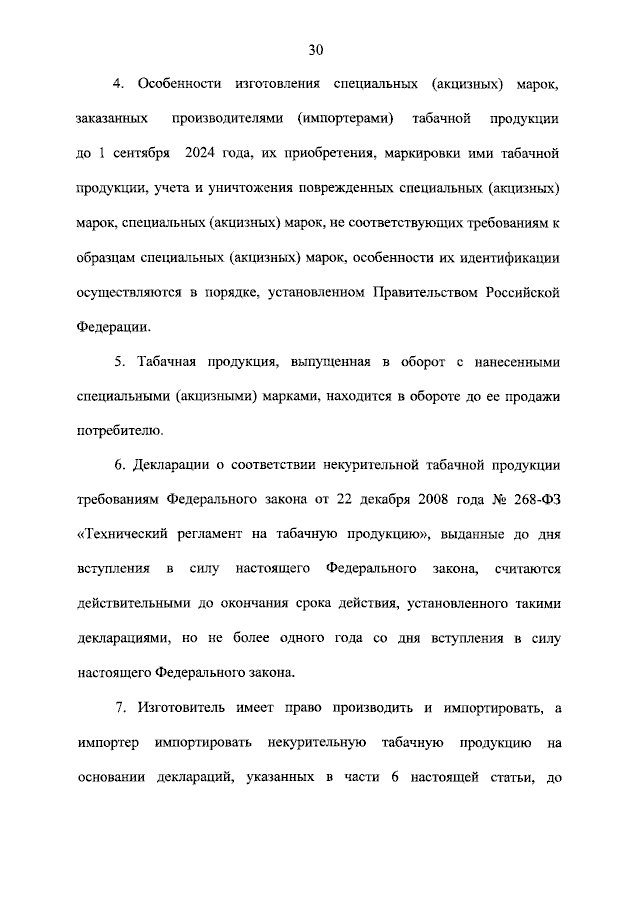 30

4. Особенности изготовления специальных (акцизных) марок, заказанных производителями (импортерами) табачной продукции до 1 сентября 2024 года, их приобретения, маркировки ими табачной продукции, учета и уничтожения поврежденных специальных (акцизных) марок, специальных (акцизных) марок, не соответствующих требованиям к образцам специальных (акцизных) марок, особенности их идентификации осуществляются в порядке, установленном Правительством Российской Федерации.

5. Табачная продукция, выпущенная в оборот с нанесенными специальными (акцизными) марками, находится в обороте до ее продажи потребителю.

6. Декларации о соответствии некурительной табачной продукции требованиям Федерального закона от 22 декабря 2008 года № 268-ФЗ «Технический регламент на табачную продукцию», выданные до дня вступления в силу настоящего Федерального закона, считаются действительными до окончания срока действия, установленного такими декларациями, но не более одного года со дня вступления в силу настоящего Федерального закона.

7. Изготовитель имеет право производить и импортировать, а импортер импортировать некурительную табачную продукцию на основании деклараций, указанных в части 6 настоящей статьи, до